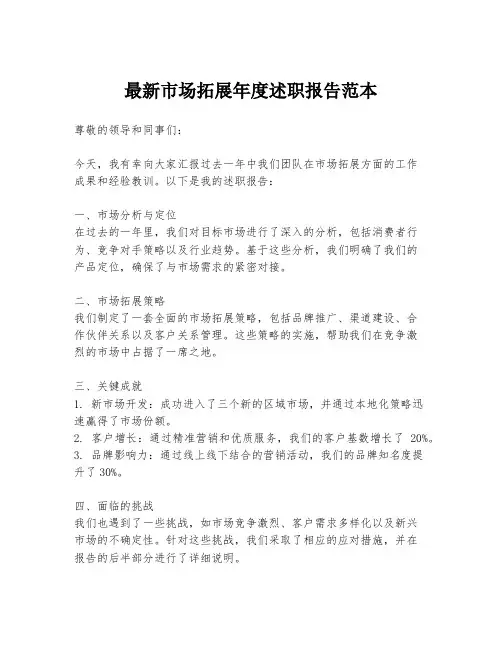 最新市场拓展年度述职报告范本

尊敬的领导和同事们：

今天，我有幸向大家汇报过去一年中我们团队在市场拓展方面的工作成果和经验教训。以下是我的述职报告：

一、市场分析与定位
在过去的一年里，我们对目标市场进行了深入的分析，包括消费者行为、竞争对手策略以及行业趋势。基于这些分析，我们明确了我们的产品定位，确保了与市场需求的紧密对接。

二、市场拓展策略
我们制定了一套全面的市场拓展策略，包括品牌推广、渠道建设、合作伙伴关系以及客户关系管理。这些策略的实施，帮助我们在竞争激烈的市场中占据了一席之地。

三、关键成就
1. 新市场开发：成功进入了三个新的区域市场，并通过本地化策略迅速赢得了市场份额。
2. 客户增长：通过精准营销和优质服务，我们的客户基数增长了 20%。
3. 品牌影响力：通过线上线下结合的营销活动，我们的品牌知名度提升了 30%。

四、面临的挑战
我们也遇到了一些挑战，如市场竞争激烈、客户需求多样化以及新兴市场的不确定性。针对这些挑战，我们采取了相应的应对措施，并在报告的后半部分进行了详细说明。